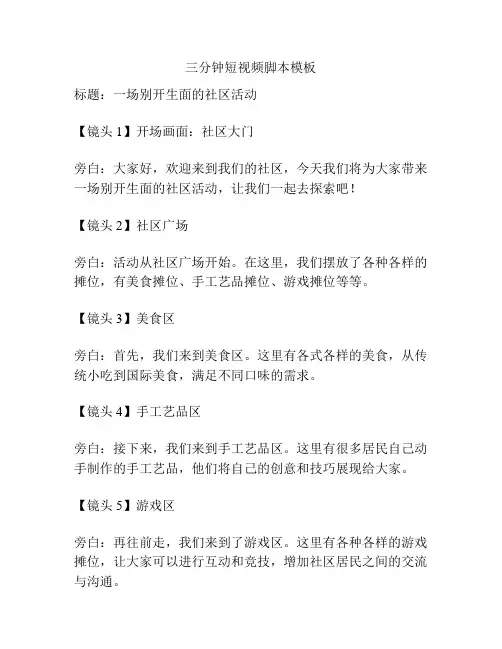 三分钟短视频脚本模板

标题：一场别开生面的社区活动

【镜头 1】开场画面：社区大门

旁白：大家好，欢迎来到我们的社区，今天我们将为大家带来一场别开生面的社区活动，让我们一起去探索吧！

【镜头 2】社区广场

旁白：活动从社区广场开始。在这里，我们摆放了各种各样的摊位，有美食摊位、手工艺品摊位、游戏摊位等等。

【镜头 3】美食区

旁白：首先，我们来到美食区。这里有各式各样的美食，从传统小吃到国际美食，满足不同口味的需求。

【镜头 4】手工艺品区

旁白：接下来，我们来到手工艺品区。这里有很多居民自己动手制作的手工艺品，他们将自己的创意和技巧展现给大家。

【镜头 5】游戏区

旁白：再往前走，我们来到了游戏区。这里有各种各样的游戏摊位，让大家可以进行互动和竞技，增加社区居民之间的交流与沟通。